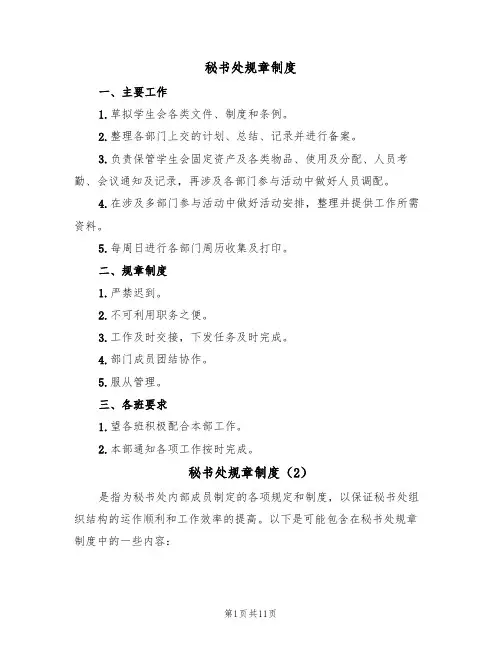 秘书处规章制度

一、主要工作

1.草拟学生会各类文件、制度和条例。

2.整理各部门上交的计划、总结、记录并进行备案。

3.负责保管学生会固定资产及各类物品、使用及分配、人员考勤、会议通知及记录，再涉及各部门参与活动中做好人员调配。

4.在涉及多部门参与活动中做好活动安排，整理并提供工作所需资料。

5.每周日进行各部门周历收集及打印。

二、规章制度

1.严禁迟到。

2.不可利用职务之便。

3.工作及时交接，下发任务及时完成。

4.部门成员团结协作。

5.服从管理。

三、各班要求

1.望各班积极配合本部工作。

2.本部通知各项工作按时完成。

秘书处规章制度（2）

是指为秘书处内部成员制定的各项规定和制度，以保证秘书处组织结构的运作顺利和工作效率的提高。以下是可能包含在秘书处规章制度中的一些内容：

第1页共11页